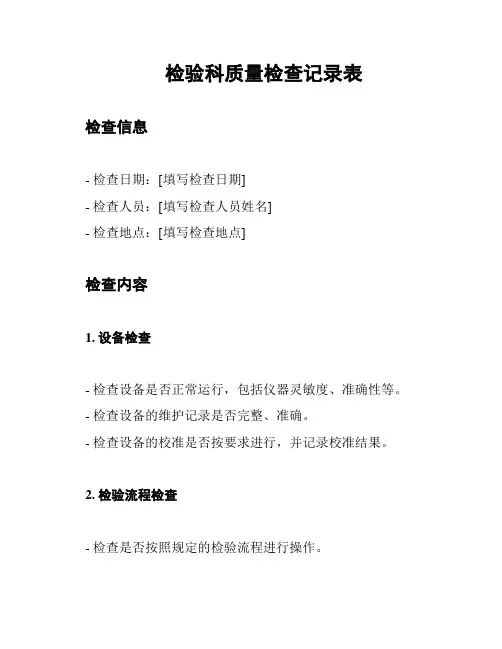 检验科质量检查记录表

检查信息

- 检查日期：[填写检查日期]
- 检查人员：[填写检查人员姓名]
- 检查地点：[填写检查地点]

检查内容

1. 设备检查

- 检查设备是否正常运行，包括仪器灵敏度、准确性等。
- 检查设备的维护记录是否完整、准确。
- 检查设备的校准是否按要求进行，并记录校准结果。

2. 检验流程检查

- 检查是否按照规定的检验流程进行操作。